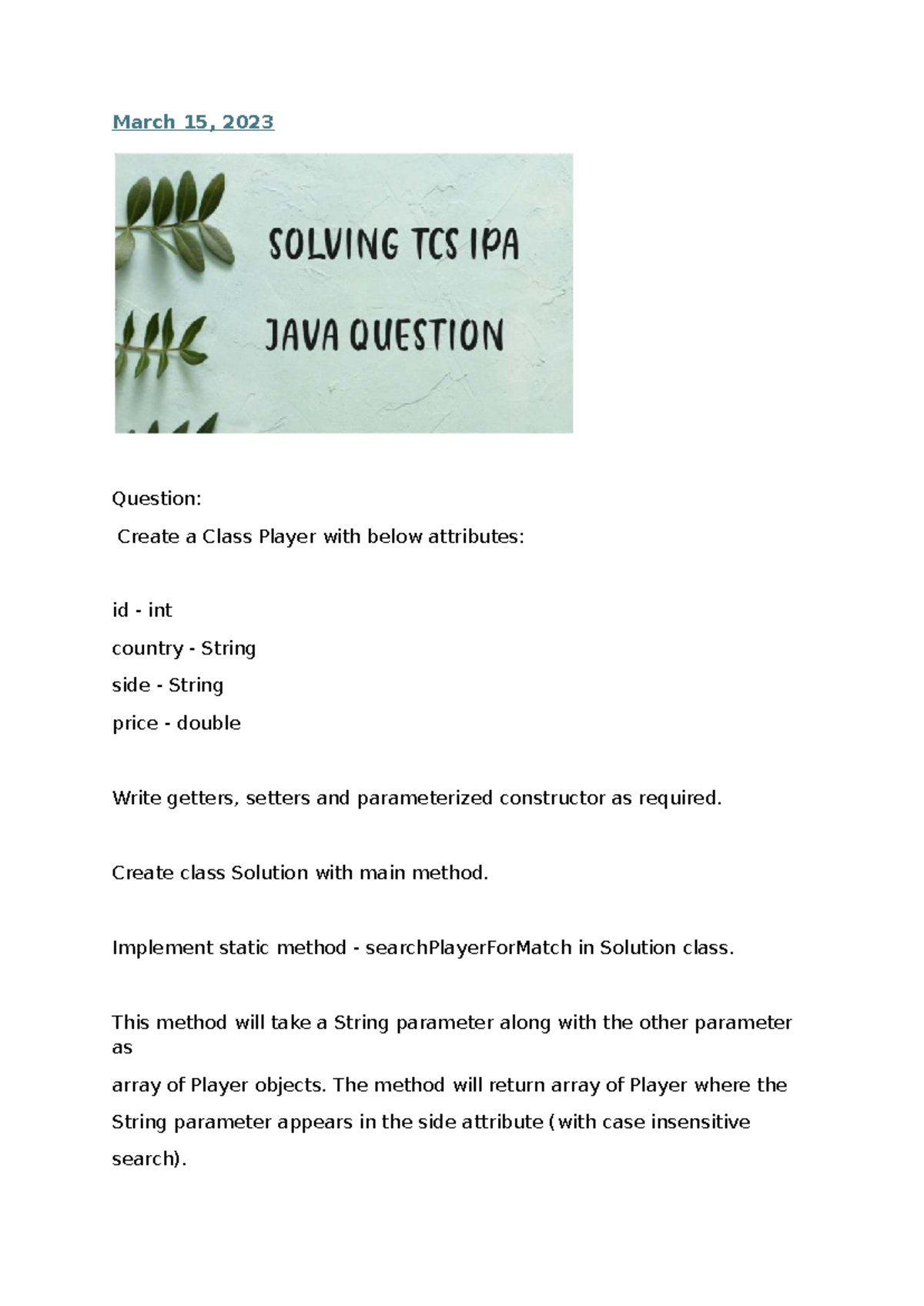 March 15, 2023

SOLVING TCS IPA

JAVA QUESTION

Question:

Create a Class Player with below attributes:

id - int

country - String

side - String

price - double

Write getters, setters and parameterized constructor as required.

Create class Solution with main method.

Implement static method - searchPlayerForMatch in Solution class.

This method will take a String parameter along with the other parameter as array of Player objects. The method will return array of Player where the String parameter appears in the side attribute (with case insensitive search).